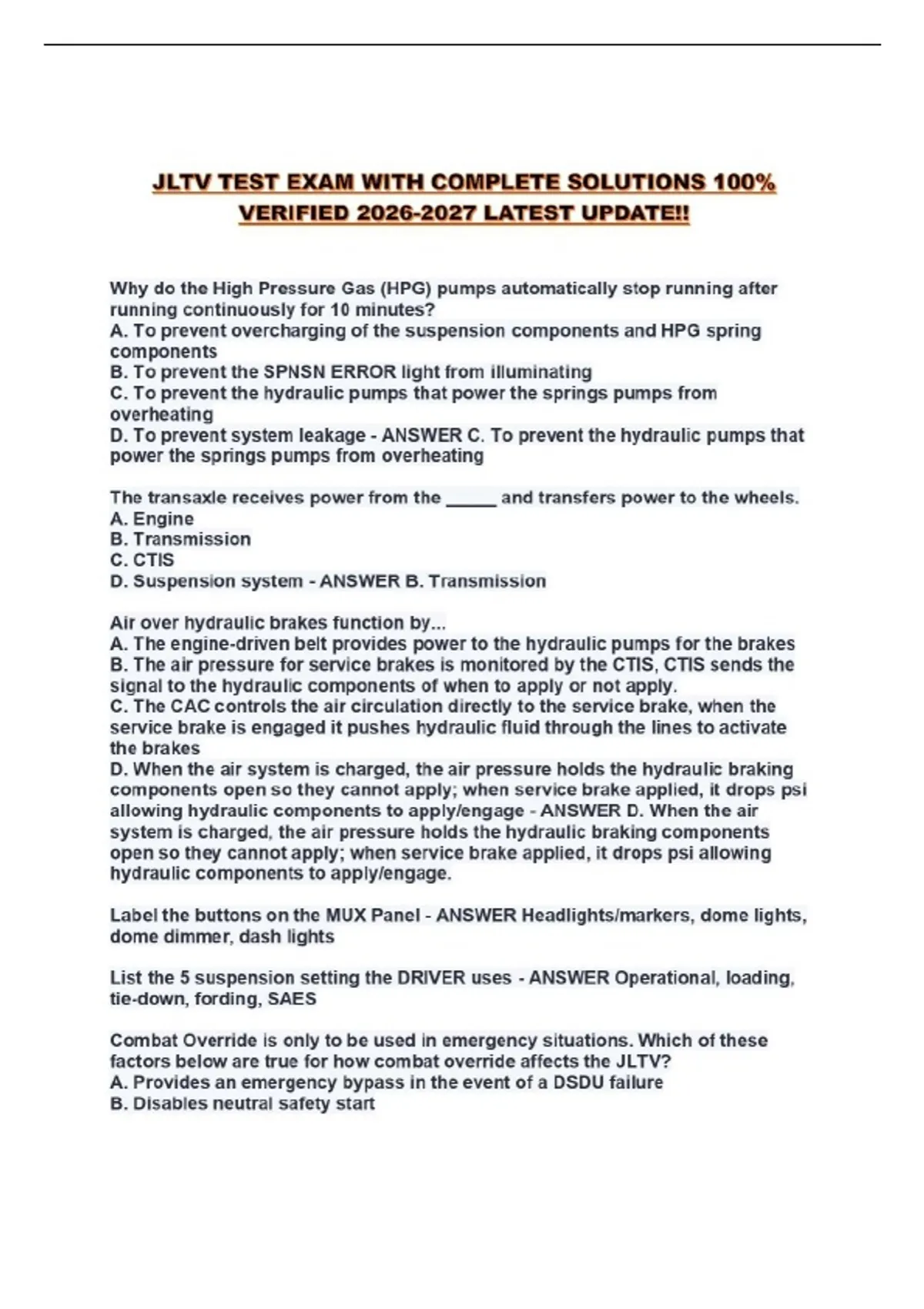 JLTV TEST EXAM WITH COMPLETE SOLUTIONS 100% VERIFIED 2026-2027 LATEST UPDATE!!

Why do the High Pressure Gas (HPG) pumps automatically stop running after running continuously for 10 minutes?
A. To prevent overcharging of the suspension components and HPG spring components
B. To prevent the SPNSN ERROR light from illuminating
C. To prevent the hydraulic pumps that power the springs pumps from overheating
D. To prevent system leakage - ANSWER C. To prevent the hydraulic pumps that power the springs pumps from overheating

The transaxle receives power from the _____ and transfers power to the wheels.
A. Engine
B. Transmission
C. CTIS
D. Suspension system - ANSWER B. Transmission

Air over hydraulic brakes function by...
A. The engine-driven belt provides power to the hydraulic pumps for the brakes
B. The air pressure for service brakes is monitored by the CTIS, CTIS sends the signal to the hydraulic components of when to apply or not apply.
C. The CAC controls the air circulation directly to the service brake, when the service brake is engaged it pushes hydraulic fluid through the lines to activate the brakes
D. When the air system is charged, the air pressure holds the hydraulic braking components open so they cannot apply; when service brake applied, it drops psi allowing hydraulic components to apply/engage - ANSWER D. When the air system is charged, the air pressure holds the hydraulic braking components open so they cannot apply; when service brake applied, it drops psi allowing hydraulic components to apply/engage.

Label the buttons on the MUX Panel - ANSWER Headlights/markers, dome lights, dome dimmer, dash lights

List the 5 suspension setting the DRIVER uses - ANSWER Operational, loading, tie-down, fording, SAES

Combat Override is only to be used in emergency situations. Which of these factors below are true for how combat override affects the JLTV?
A. Provides an emergency bypass in the event of a DSDU failure
B. Disables neutral safety start